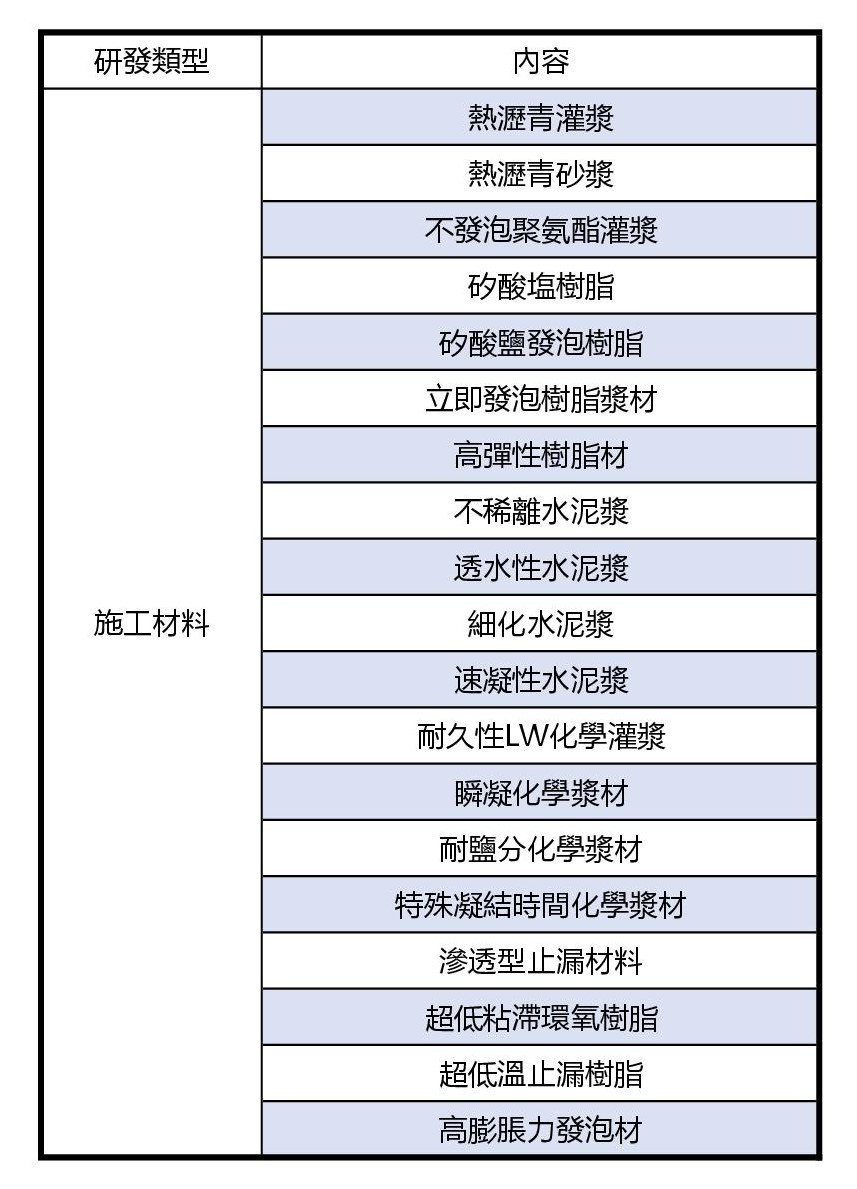 | 研發類型 | 內容 |
|---|---|
| 施工材料 | 熱瀝青灌漿 |
| | 熱瀝青砂漿 |
| | 不發泡聚氨酯灌漿 |
| | 矽酸塩樹脂 |
| | 矽酸鹽發泡樹脂 |
| | 立即發泡樹脂漿材 |
| | 高彈性樹脂材 |
| | 不稀離水泥漿 |
| | 透水性水泥漿 |
| | 細化水泥漿 |
| | 速凝性水泥漿 |
| | 耐久性LW化學灌漿 |
| | 瞬凝化學漿材 |
| | 耐鹽分化學漿材 |
| | 特殊凝結時間化學漿材 |
| | 滲透型止漏材料 |
| | 超低粘滯環氧樹脂 |
| | 超低溫止漏樹脂 |
| | 高膨脹力發泡材 |